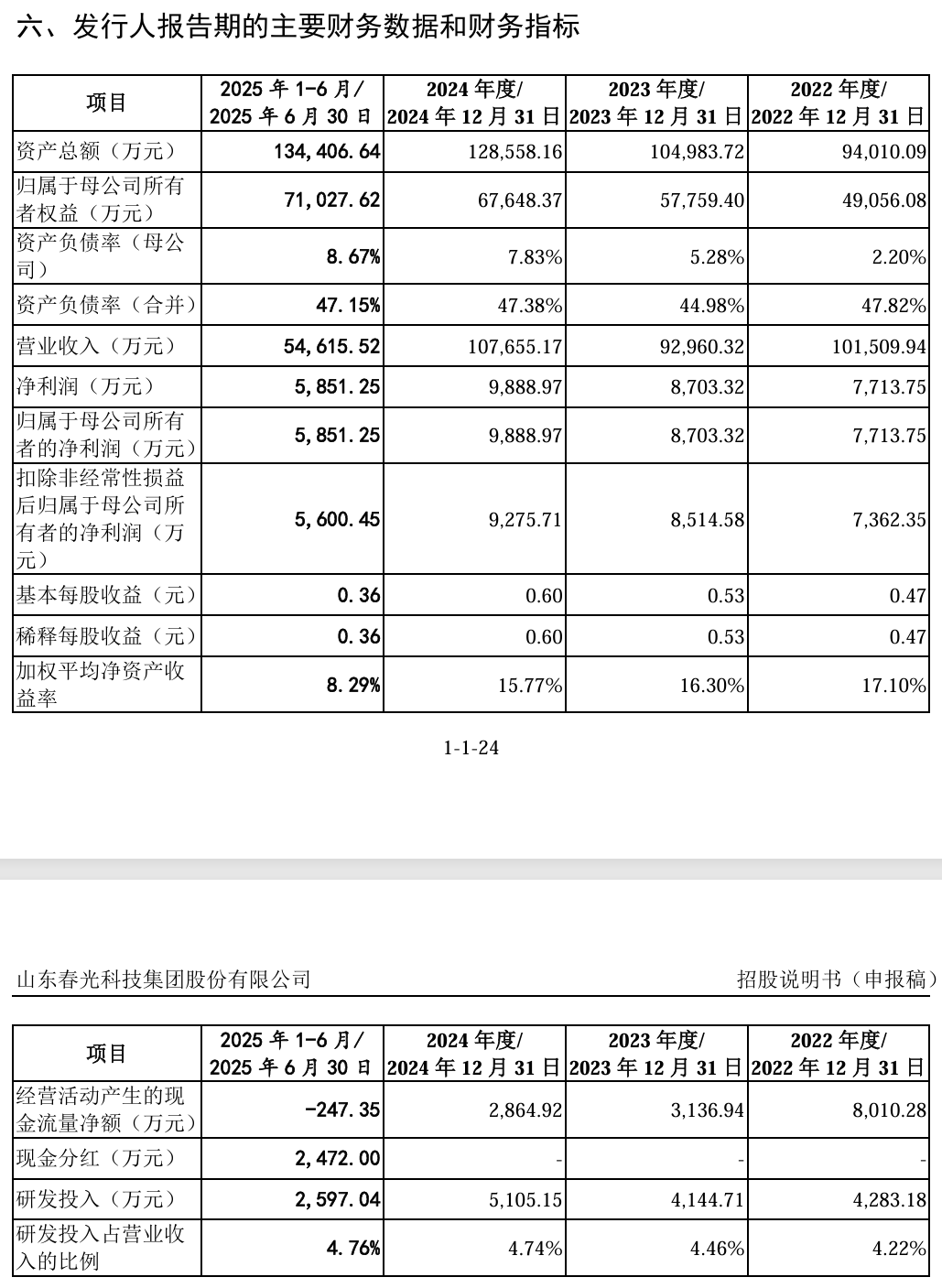 六、发行人报告期的主要财务数据和财务指标

| 项目 | 2025 年 1-6 月/ 2025 年 6 月 30 日 | 2024 年度/ 2024 年 12 月 31 日 | 2023 年度/ 2023 年 12 月 31 日 | 2022 年度/ 2022 年 12 月 31 日 |
|---|---|---|---|---|
| 资产总额（万元） | 134,406.64 | 128,558.16 | 104,983.72 | 94,010.09 |
| 归属于母公司所有者权益（万元） | 71,027.62 | 67,648.37 | 57,759.40 | 49,056.08 |
| 资产负债率（母公司） | 8.67% | 7.83% | 5.28% | 2.20% |
| 资产负债率（合并） | 47.15% | 47.38% | 44.98% | 47.82% |
| 营业收入（万元） | 54,615.52 | 107,655.17 | 92,960.32 | 101,509.94 |
| 净利润（万元） | 5,851.25 | 9,888.97 | 8,703.32 | 7,713.75 |
| 归属于母公司所有者的净利润（万元） | 5,851.25 | 9,888.97 | 8,703.32 | 7,713.75 |
| 扣除非经常性损益后归属于母公司所有者的净利润（万元） | 5,600.45 | 9,275.71 | 8,514.58 | 7,362.35 |
| 基本每股收益（元） | 0.36 | 0.60 | 0.53 | 0.47 |
| 稀释每股收益（元） | 0.36 | 0.60 | 0.53 | 0.47 |
| 加权平均净资产收益率 | 8.29% | 15.77% | 16.30% | 17.10% |

1-1-24

山东春光科技集团股份有限公司 招股说明书（申报稿）

| 项目 | 2025 年 1-6 月/ 2025 年 6 月 30 日 | 2024 年度/ 2024 年 12 月 31 日 | 2023 年度/ 2023 年 12 月 31 日 | 2022 年度/ 2022 年 12 月 31 日 |
|---|---|---|---|---|
| 经营活动产生的现金流量净额（万元） | -247.35 | 2,864.92 | 3,136.94 | 8,010.28 |
| 现金分红（万元） | 2,472.00 | - | - | - |
| 研发投入（万元） | 2,597.04 | 5,105.15 | 4,144.71 | 4,283.18 |
| 研发投入占营业收入的比例 | 4.76% | 4.74% | 4.46% | 4.22% |